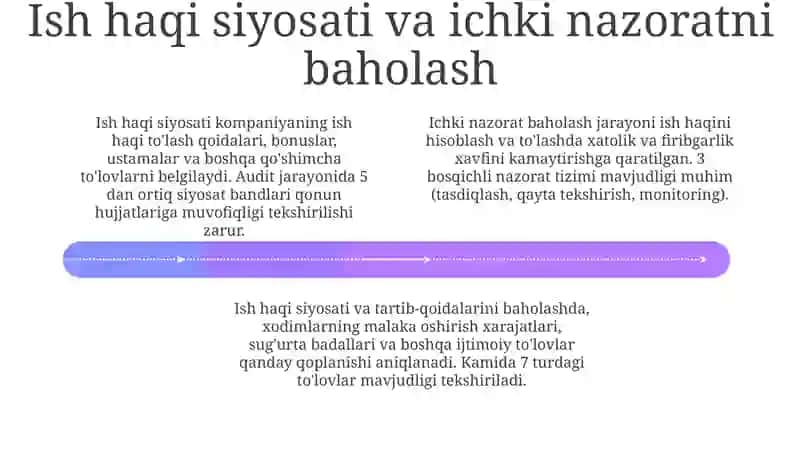 Ish haqi siyosati va ichki nazoratni baholash

Ish haqi siyosati kompaniyaning ish haqi to'lash qoidalari, bonuslar, ustamalar va boshqa qo'shimcha to'lovlarni belgilaydi. Audit jarayonida 5 dan ortiq siyosat bandlari qonun hujjatlariga muvofiqligi tekshirilishi zarur.

Ichki nazorat baholash jarayoni ish haqini hisoblash va to'lashda xatolik va firibgarlik xavfini kamaytirishga qaratilgan. 3 bosqichli nazorat tizimi mavjudligi muhim (tasdiqlash, qayta tekshirish, monitoring).

Ish haqi siyosati va tartib-qoidalarini baholashda, xodimlarning malaka oshirish xarajatlari, sug'urta badallari va boshqa ijtimoiy to'lovlar qanday qoplanishi aniqlanadi. Kamida 7 turdagi to'lovlar mavjudligi tekshiriladi.